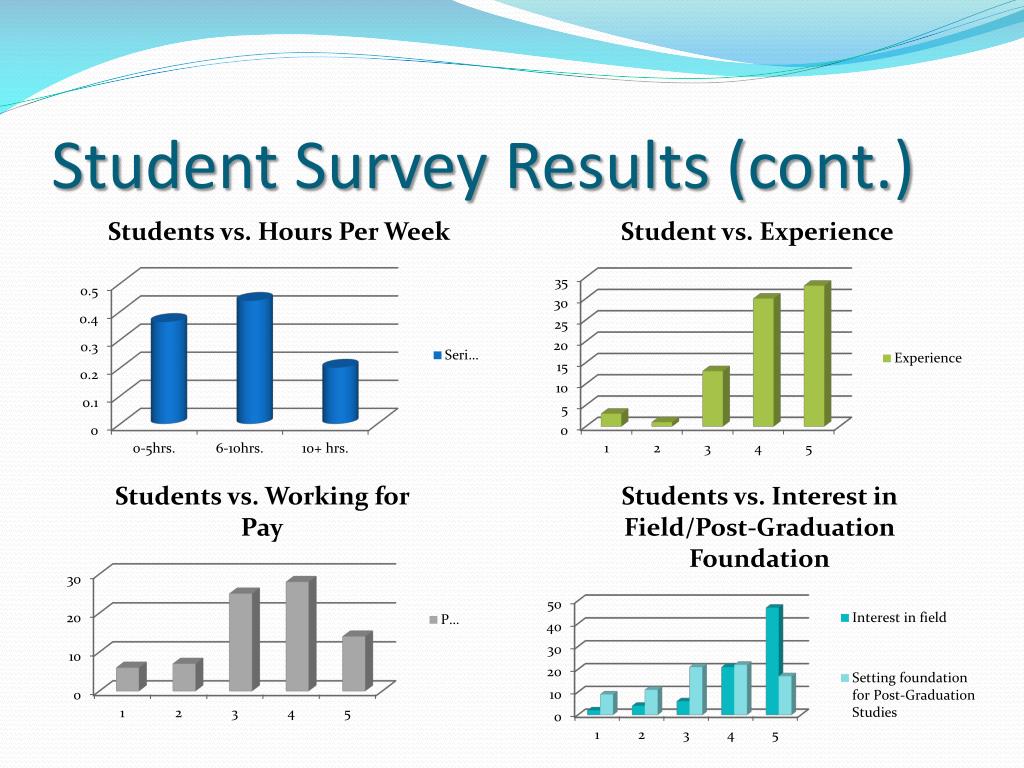 Student Survey Results (cont.)

Students vs. Hours Per Week

0.5
0.4
0.3
0.2
0.1
0
0-5hrs.
6-10hrs.
10+ hrs.
Seri...

Student vs. Experience

35
30
25
20
15
10
5
0
1
2
3
4
5
Experience

Students vs. Working for Pay

30
20
10
0
1
2
3
4
5
P...

Students vs. Interest in Field/Post-Graduation Foundation

50
40
30
20
10
0
1
2
3
4
5
Interest in field
Setting foundation for Post-Graduation Studies